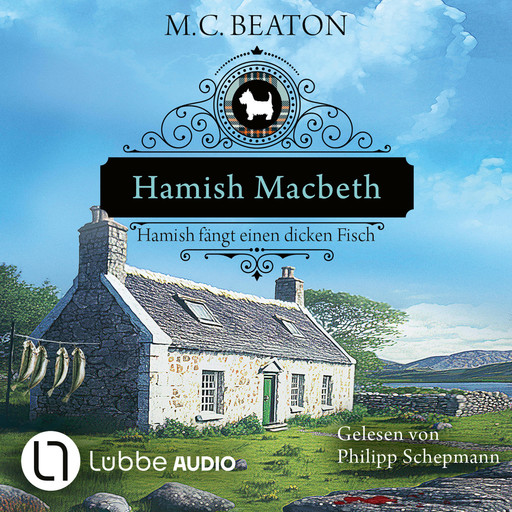 M.C. BEATON

Hamish Macbeth

Hamish fängt einen dicken Fisch

Lübbe AUDIO

Gelesen von
Philipp Schepmann